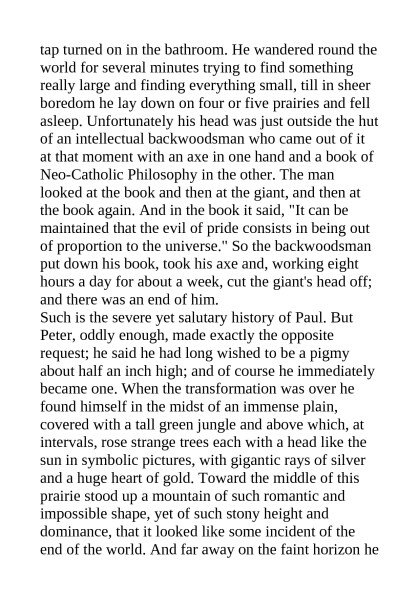 tap turned on in the bathroom. He wandered round the world for several minutes trying to find something really large and finding everything small, till in sheer boredom he lay down on four or five prairies and fell asleep. Unfortunately his head was just outside the hut of an intellectual backwoodsman who came out of it at that moment with an axe in one hand and a book of Neo-Catholic Philosophy in the other. The man looked at the book and then at the giant, and then at the book again. And in the book it said, "It can be maintained that the evil of pride consists in being out of proportion to the universe." So the backwoodsman put down his book, took his axe and, working eight hours a day for about a week, cut the giant's head off; and there was an end of him.
Such is the severe yet salutary history of Paul. But Peter, oddly enough, made exactly the opposite request; he said he had long wished to be a pigmy about half an inch high; and of course he immediately became one. When the transformation was over he found himself in the midst of an immense plain, covered with a tall green jungle and above which, at intervals, rose strange trees each with a head like the sun in symbolic pictures, with gigantic rays of silver and a huge heart of gold. Toward the middle of this prairie stood up a mountain of such romantic and impossible shape, yet of such stony height and dominance, that it looked like some incident of the end of the world. And far away on the faint horizon he